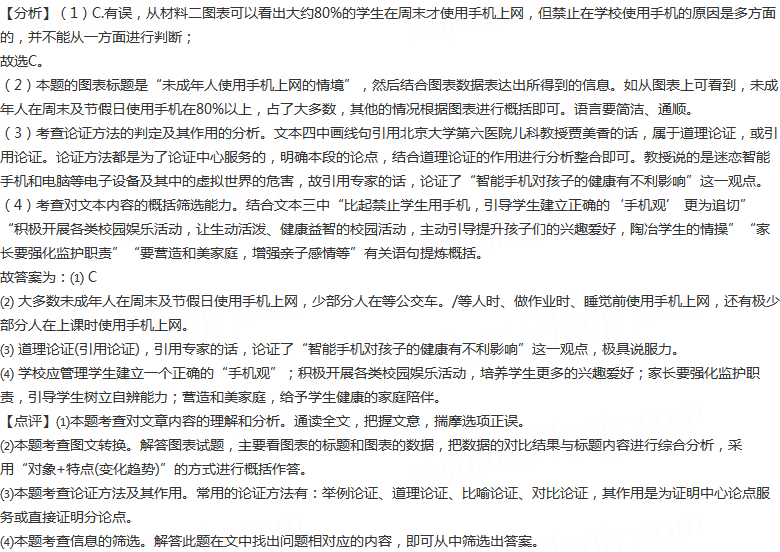 【分析】（1）C.有误，从材料二图表可以看出大约80%的学生在周末才使用手机上网，但禁止在学校使用手机的原因是多方面的，并不能从一方面进行判断；
故选C。
（2）本题的图表标题是“未成年人使用手机上网的情境”，然后结合图表数据表达出所得到的信息。如从图表上可看到，未成年人在周末及节假日使用手机在80%以上，占了大多数，其他的情况根据图表进行概括即可。语言要简洁、通顺。
（3）考查论证方法的判定及其作用的分析。文本四中画线句引用北京大学第六医院儿科教授贾美香的话，属于道理论证，或引用论证。论证方法都是为了论证中心服务的，明确本段的论点，结合道理论证的作用进行分析整合即可。教授说的是迷恋智能手机和电脑等电子设备及其中的虚拟世界的危害，故引用专家的话，论证了“智能手机对孩子的健康有不利影响”这一观点。
（4）考查对文本内容的概括筛选能力。结合文本三中“比起禁止学生用手机，引导学生建立正确的‘手机观’更为迫切”“积极开展各类校园娱乐活动，让生动活泼、健康益智的校园活动，主动引导提升孩子们的兴趣爱好，陶冶学生的情操”“家长要强化监护职责”“要营造和美家庭，增强亲子感情等”有关语句提炼概括。
故答案为：(1) C
(2) 大多数未成年人在周末及节假日使用手机上网，少部分人在等公交车。/等人时、做作业时、睡觉前使用手机上网，还有极少部分人在上课时使用手机上网。
(3) 道理论证(引用论证)，引用专家的话，论证了“智能手机对孩子的健康有不利影响”这一观点，极具说服力。
(4) 学校应管理学生建立一个正确的“手机观”；积极开展各类校园娱乐活动，培养学生更多的兴趣爱好；家长要强化监护职责，引导学生树立自辨能力；营造和美家庭，给予学生健康的家庭陪伴。
【点评】(1)本题考查对文章内容的理解和分析。通读全文，把握文意，揣摩选项正误。
(2)本题考查图文转换。解答图表试题，主要看图表的标题和图表的数据，把数据的对比结果与标题内容进行综合分析，采用“对象+特点(变化趋势)”的方式进行概括作答。
(3)本题考查论证方法及其作用。常用的论证方法有：举例论证、道理论证、比喻论证、对比论证，其作用是为证明中心论点服务或直接证明分论点。
(4)本题考查信息的筛选。解答此题在文中找出问题相对应的内容，即可从中筛选出答案。